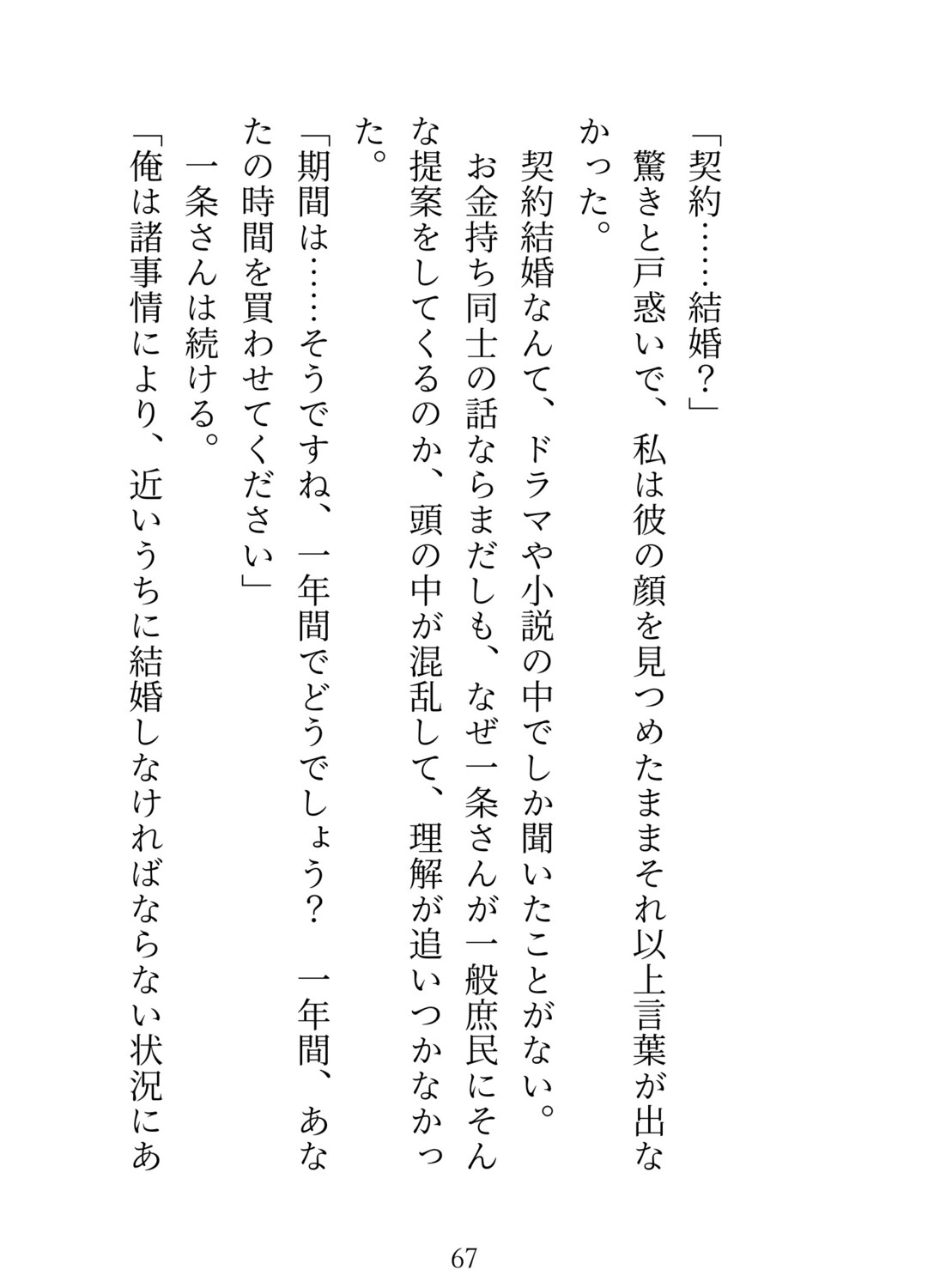 「契約……結婚？」
驚きと戸惑いで、私は彼の顔を見つめたままそれ以上言葉が出なかった。
契約結婚なんて、ドラマや小説の中でしか聞いたことがない。
お金持ち同士の話ならまだしも、なぜ一条さんが一般庶民にそんな提案をしてくるのか、頭の中が混乱して、理解が追いつかなかった。
「期間は……そうですね、一年間でどうでしょう？　一年間、あなたの時間を買わせてください」
一条さんは続ける。
「俺は諸事情により、近いうちに結婚しなければならない状況にあ

67